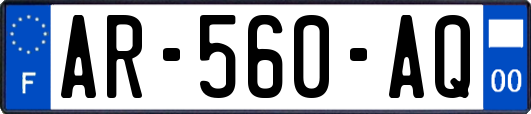 F
AR-560-AQ
00